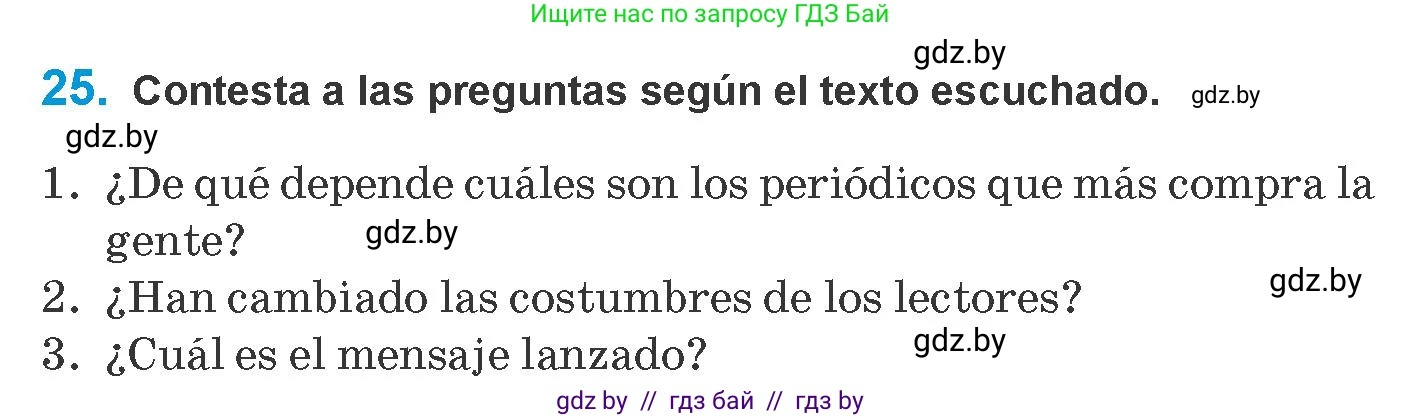 Ищите нас по запросу ГДЗ Бай

gdz.by

25. Contesta a las preguntas según el texto escuchado. gdz.by

gdz.by

1. ¿De qué depende cuáles son los periódicos que más compra la gente? gdz.by

2. ¿Han cambiado las costumbres de los lectores? gdz.by

3. ¿Cuál es el mensaje lanzado? gdz.by

gdz by // гдз бай // гдз by